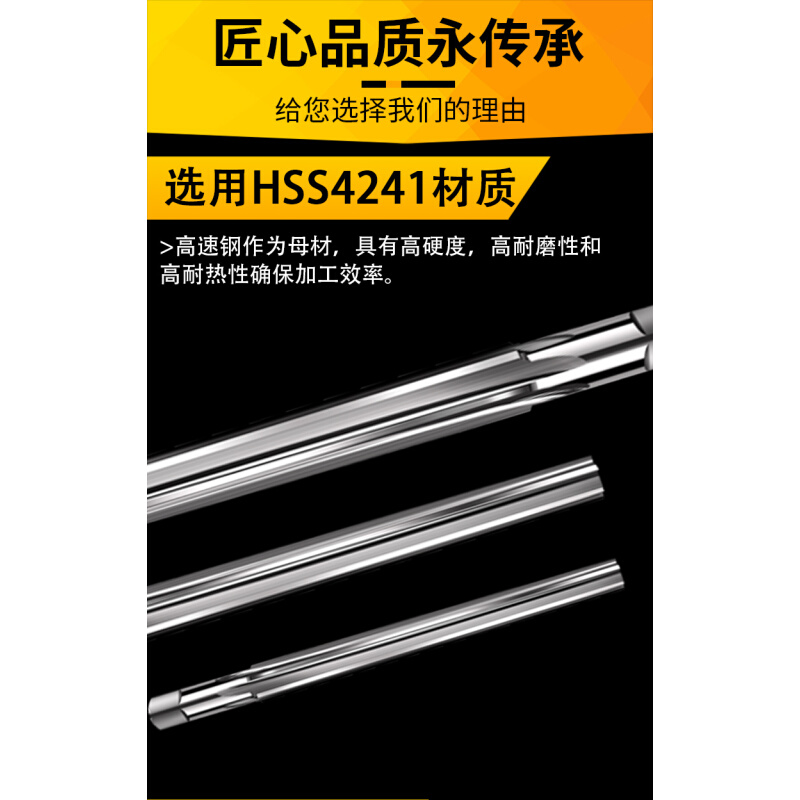 匠心品质永传承

给您选择我们的理由

选用HSS4241材质

>高速钢作为母材，具有高硬度，高耐磨性和高耐热性确保加工效率。